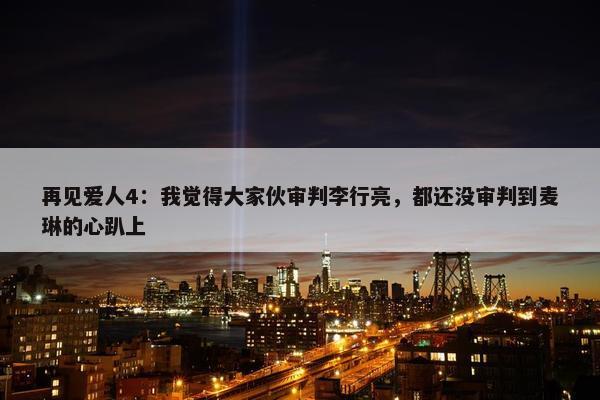 再见爱人4：我觉得大家伙审判李行亮，都还没审判到麦琳的心趴上